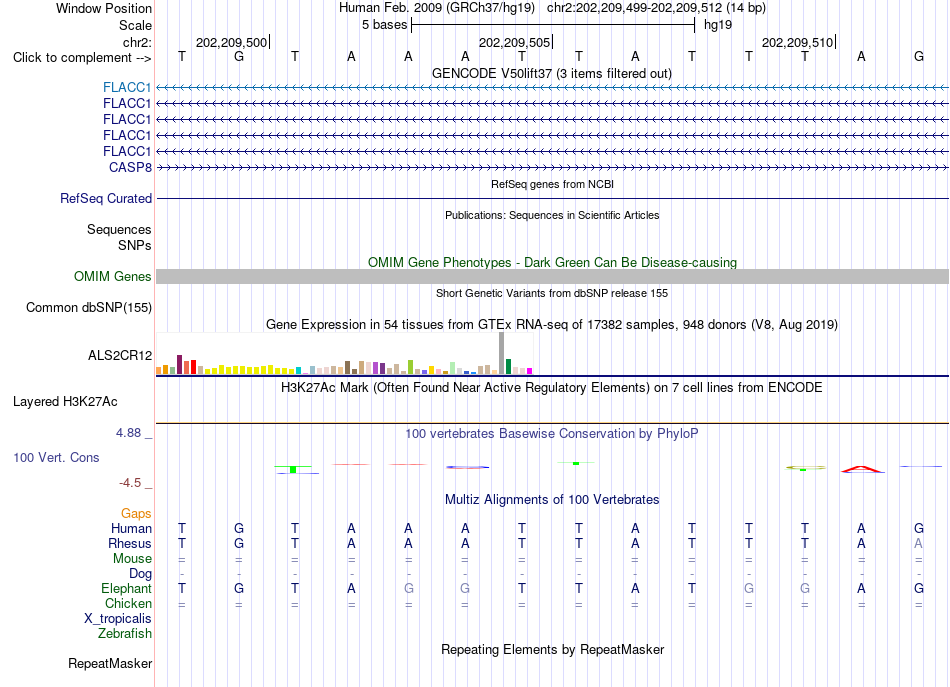 Window Position	Human Feb. 2009 (GRCh37/hg19) chr2:202,209,499-202,209,512 (14 bp)
Scale	5 bases	hg19
chr2:	202,209,500	202,209,505	202,209,510
Click to complement --> T G T A A A T T A T T T A G

GENCODE V50lift37 (3 items filtered out)
FLACC1
FLACC1
FLACC1
FLACC1
FLACC1
CASP8

RefSeq genes from NCBI
RefSeq Curated

Publications: Sequences in Scientific Articles
Sequences
SNPs

OMIM Gene Phenotypes - Dark Green Can Be Disease-causing
OMIM Genes

Short Genetic Variants from dbSNP release 155
Common dbSNP(155)

Gene Expression in 54 tissues from GTEx RNA-seq of 17382 samples, 948 donors (V8, Aug 2019)
ALS2CR12

H3K27Ac Mark (Often Found Near Active Regulatory Elements) on 7 cell lines from ENCODE
Layered H3K27Ac

4.88 _
100 vertebrates Basewise Conservation by PhyloP
100 Vert. Cons
-4.5 _

Multiz Alignments of 100 Vertebrates
Gaps
Human T G T A A A T T A T T T A G
Rhesus T G T A A A T T A T T T A A
Mouse = = = = = = = = = = = = = =
Dog - - - - - - - - - - - - - -
Elephant T G T A G G T T A T G G A G
Chicken = = = = = = = = = = = = = =
X_tropicalis
Zebrafish

Repeating Elements by RepeatMasker
RepeatMasker